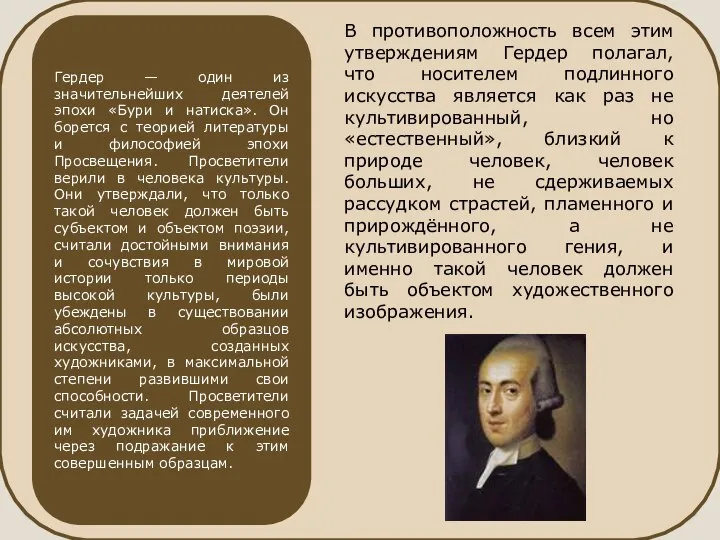 Гердер — один из значительнейших деятелей эпохи «Бури и натиска». Он борется с теорией литературы и философией эпохи Просвещения. Просветители верили в человека культуры. Они утверждали, что только такой человек должен быть субъектом и объектом поэзии, считали достойными внимания и сочувствия в мировой истории только периоды высокой культуры, были убеждены в существовании абсолютных образцов искусства, созданных художниками, в максимальной степени развившими свои способности. Просветители считали задачей современного им художника приближение через подражание к этим совершенным образцам.

В противоположность всем этим утверждениям Гердер полагал, что носителем подлинного искусства является как раз не культивированный, но «естественный», близкий к природе человек, человек больших, не сдерживаемых рассудком страстей, пламенного и прирождённого, а не культивированного гения, и именно такой человек должен быть объектом художественного изображения.